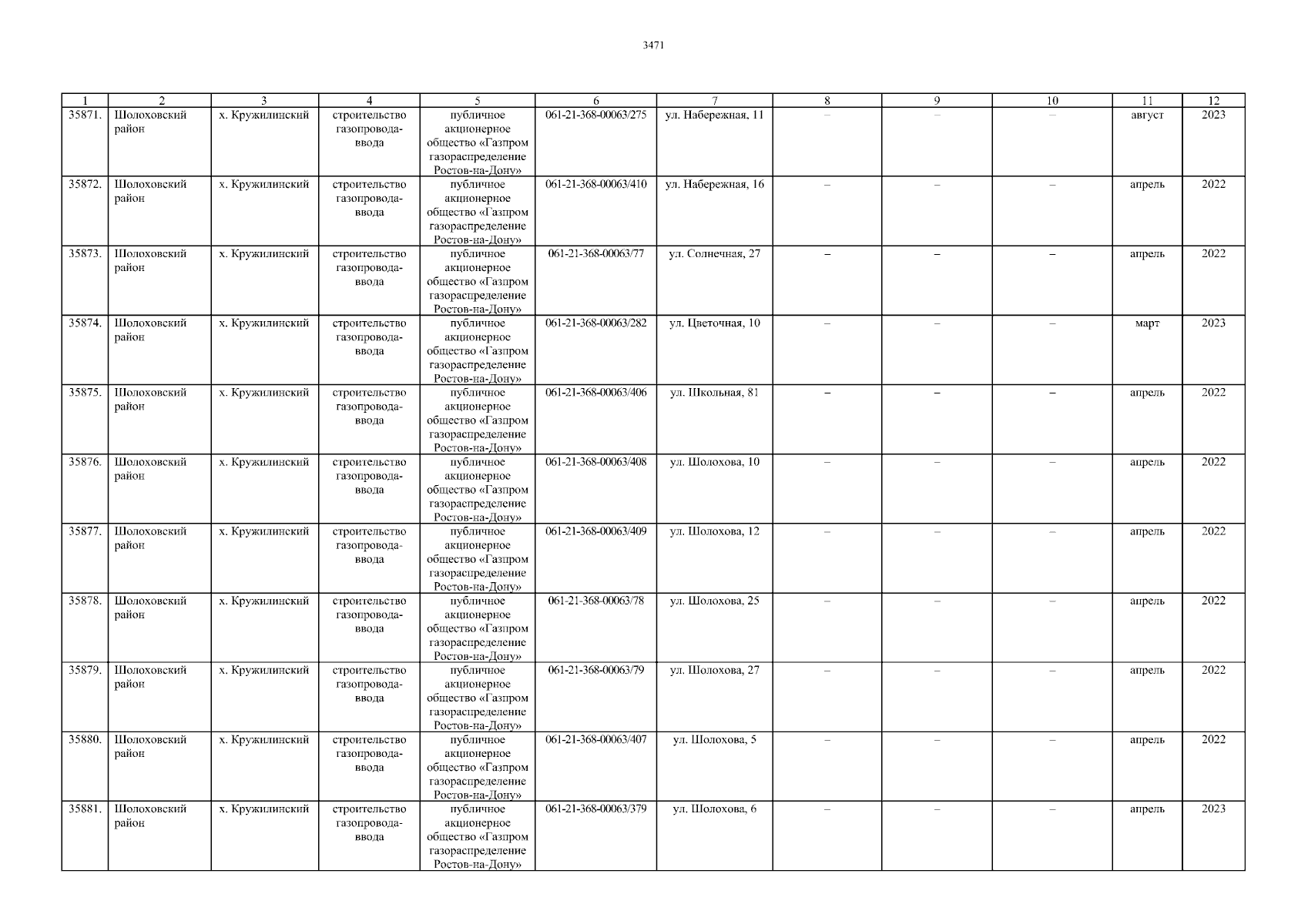 3471

| 1 | 2 | 3 | 4 | 5 | 6 | 7 | 8 | 9 | 10 | 11 | 12 |
|---|---|---|---|---|---|---|---|---|---|---|---|
| 35871. | Шолоховский район | х. Кружилинский | строительство газопровода-ввода | публичное акционерное общество «Газпром газораспределение Ростов-на-Дону» | 061-21-368-00063/275 | ул. Набережная, 11 | – | – | – | август | 2023 |
| 35872. | Шолоховский район | х. Кружилинский | строительство газопровода-ввода | публичное акционерное общество «Газпром газораспределение Ростов-на-Дону» | 061-21-368-00063/410 | ул. Набережная, 16 | – | – | – | апрель | 2022 |
| 35873. | Шолоховский район | х. Кружилинский | строительство газопровода-ввода | публичное акционерное общество «Газпром газораспределение Ростов-на-Дону» | 061-21-368-00063/77 | ул. Солнечная, 27 | – | – | – | апрель | 2022 |
| 35874. | Шолоховский район | х. Кружилинский | строительство газопровода-ввода | публичное акционерное общество «Газпром газораспределение Ростов-на-Дону» | 061-21-368-00063/282 | ул. Цветочная, 10 | – | – | – | март | 2023 |
| 35875. | Шолоховский район | х. Кружилинский | строительство газопровода-ввода | публичное акционерное общество «Газпром газораспределение Ростов-на-Дону» | 061-21-368-00063/406 | ул. Школьная, 81 | – | – | – | апрель | 2022 |
| 35876. | Шолоховский район | х. Кружилинский | строительство газопровода-ввода | публичное акционерное общество «Газпром газораспределение Ростов-на-Дону» | 061-21-368-00063/408 | ул. Шолохова, 10 | – | – | – | апрель | 2022 |
| 35877. | Шолоховский район | х. Кружилинский | строительство газопровода-ввода | публичное акционерное общество «Газпром газораспределение Ростов-на-Дону» | 061-21-368-00063/409 | ул. Шолохова, 12 | – | – | – | апрель | 2022 |
| 35878. | Шолоховский район | х. Кружилинский | строительство газопровода-ввода | публичное акционерное общество «Газпром газораспределение Ростов-на-Дону» | 061-21-368-00063/78 | ул. Шолохова, 25 | – | – | – | апрель | 2022 |
| 35879. | Шолоховский район | х. Кружилинский | строительство газопровода-ввода | публичное акционерное общество «Газпром газораспределение Ростов-на-Дону» | 061-21-368-00063/79 | ул. Шолохова, 27 | – | – | – | апрель | 2022 |
| 35880. | Шолоховский район | х. Кружилинский | строительство газопровода-ввода | публичное акционерное общество «Газпром газораспределение Ростов-на-Дону» | 061-21-368-00063/407 | ул. Шолохова, 5 | – | – | – | апрель | 2022 |
| 35881. | Шолоховский район | х. Кружилинский | строительство газопровода-ввода | публичное акционерное общество «Газпром газораспределение Ростов-на-Дону» | 061-21-368-00063/379 | ул. Шолохова, 6 | – | – | – | апрель | 2023 |